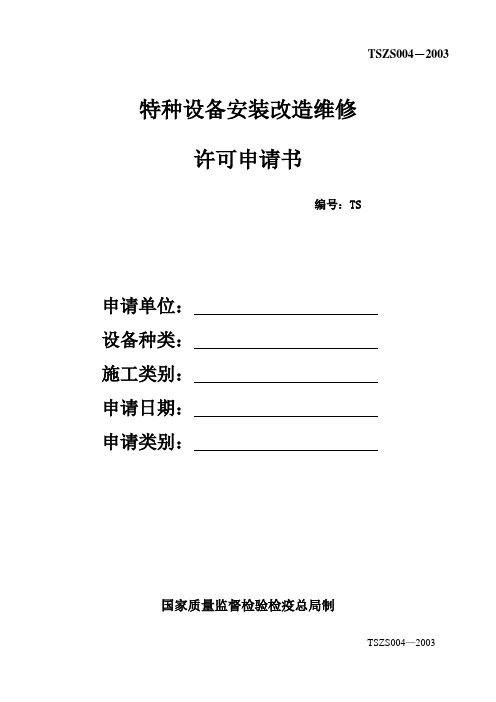 TSZS004—2003

特种设备安装改造维修

许可申请书

编号：TS

申请单位：

设备种类：

施工类别：

申请日期：

申请类别：

国家质量监督检验检疫总局制

TSZS004—2003